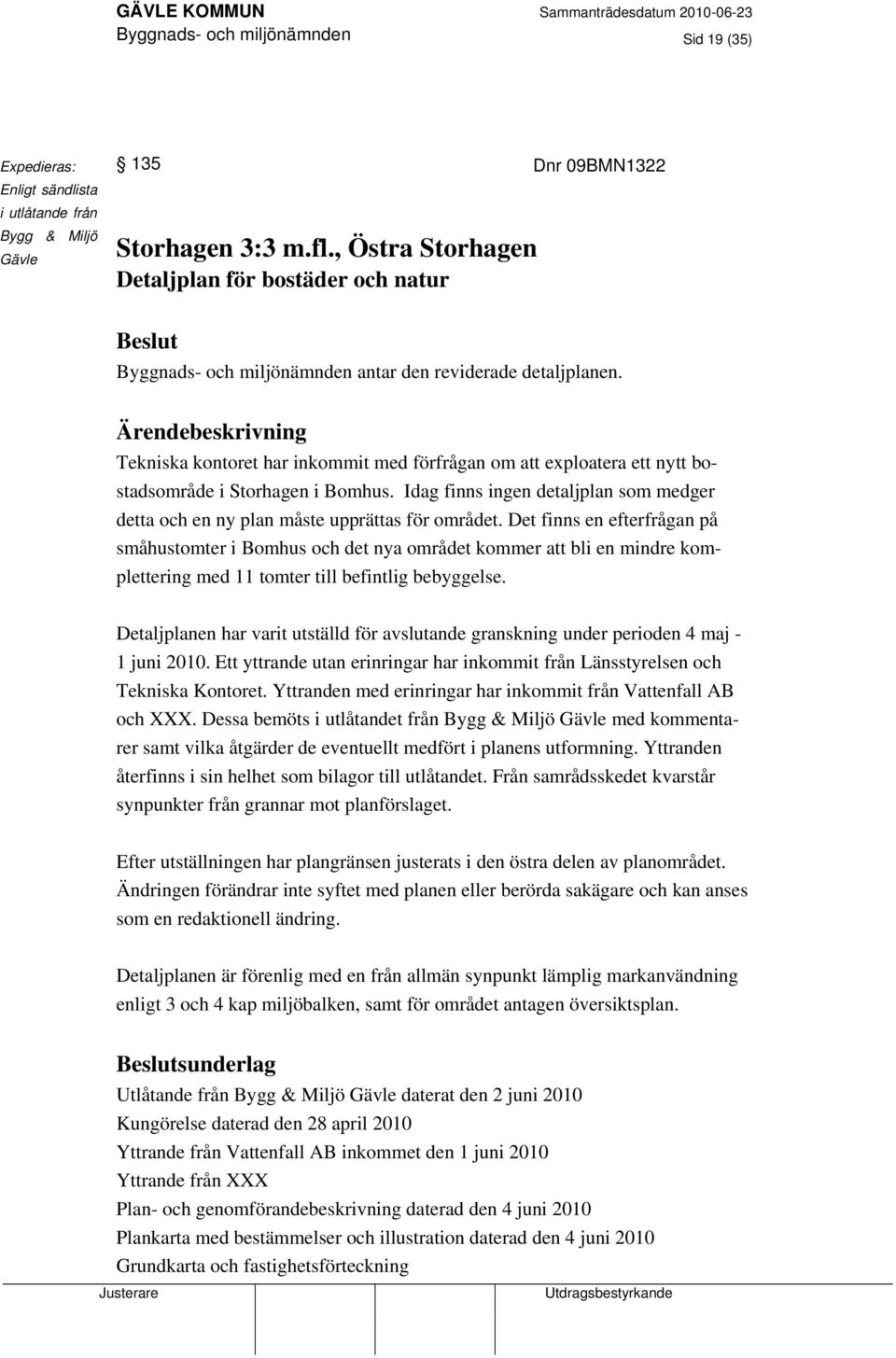 GÄVLE KOMMUN
Byggnads- och miljönämnden

Sammanträdesdatum 2010-06-23
Sid 19 (35)

Expedieras:
Enligt sändlista
i utlåtande från
Bygg & Miljö
Gävle

§ 135

Dnr 09BMN1322

Storhagen 3:3 m.fl., Östra Storhagen
Detaljplan för bostäder och natur

Beslut
Byggnads- och miljönämnden antar den reviderade detaljplanen.

Ärendebeskrivning
Tekniska kontoret har inkommit med förfrågan om att exploatera ett nytt bostadsområde i Storhagen i Bomhus. Idag finns ingen detaljplan som medger detta och en ny plan måste upprättas för området. Det finns en efterfrågan på småhustomter i Bomhus och det nya området kommer att bli en mindre komplettering med 11 tomter till befintlig bebyggelse.

Detaljplanen har varit utställd för avslutande granskning under perioden 4 maj - 1 juni 2010. Ett yttrande utan erinringar har inkommit från Länsstyrelsen och Tekniska Kontoret. Yttranden med erinringar har inkommit från Vattenfall AB och XXX. Dessa bemöts i utlåtandet från Bygg & Miljö Gävle med kommentarer samt vilka åtgärder de eventuellt medfört i planens utformning. Yttranden återfinns i sin helhet som bilagor till utlåtandet. Från samrådsskedet kvarstår synpunkter från grannar mot planförslaget.

Efter utställningen har plangränsen justerats i den östra delen av planområdet. Ändringen förändrar inte syftet med planen eller berörda sakägare och kan anses som en redaktionell ändring.

Detaljplanen är förenlig med en från allmän synpunkt lämplig markanvändning enligt 3 och 4 kap miljöbalken, samt för området antagen översiktsplan.

Beslutsunderlag
Utlåtande från Bygg & Miljö Gävle daterat den 2 juni 2010
Kungörelse daterad den 28 april 2010
Yttrande från Vattenfall AB inkommet den 1 juni 2010
Yttrande från XXX
Plan- och genomförandebeskrivning daterad den 4 juni 2010
Plankarta med bestämmelser och illustration daterad den 4 juni 2010
Grundkarta och fastighetsförteckning

Justerare

Utdragsbestyrkande